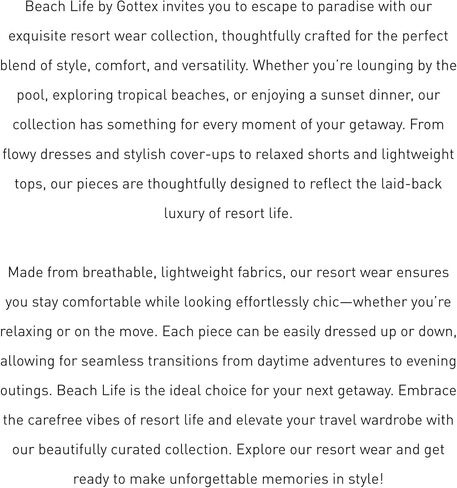 Beach Life by Gottex invites you to escape to paradise with our exquisite resort wear collection, thoughtfully crafted for the perfect blend of style, comfort, and versatility. Whether you're lounging by the pool, exploring tropical beaches, or enjoying a sunset dinner, our collection has something for every moment of your getaway. From flowy dresses and stylish cover-ups to relaxed shorts and lightweight tops, our pieces are thoughtfully designed to reflect the laid-back luxury of resort life.

Made from breathable, lightweight fabrics, our resort wear ensures you stay comfortable while looking effortlessly chic—whether you're relaxing or on the move. Each piece can be easily dressed up or down, allowing for seamless transitions from daytime adventures to evening outings. Beach Life is the ideal choice for your next getaway. Embrace the carefree vibes of resort life and elevate your travel wardrobe with our beautifully curated collection. Explore our resort wear and get ready to make unforgettable memories in style!